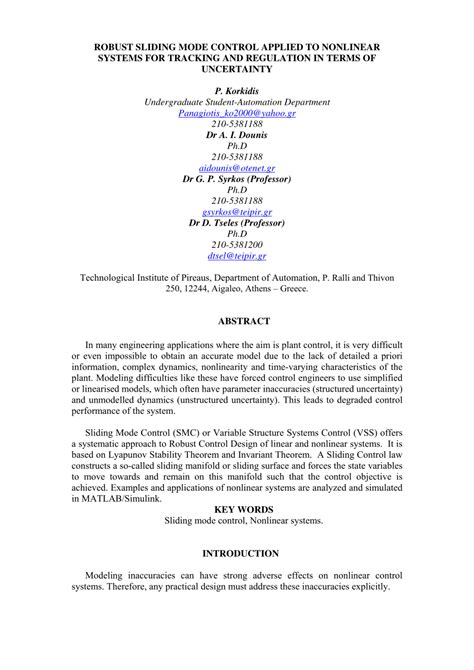 ROBUST SLIDING MODE CONTROL APPLIED TO NONLINEAR SYSTEMS FOR TRACKING AND REGULATION IN TERMS OF UNCERTAINTY

P. Korkidis
Undergraduate Student-Automation Department
Panagiotis_ko2000@yahoo.gr
210-5381188
Dr A. I. Dounis
Ph.D
210-5381188
aidounis@otenet.gr
Dr G. P. Syrkos (Professor)
Ph.D
210-5381188
gsyrkos@teipir.gr
Dr D. Tseles (Professor)
Ph.D
210-5381200
dtsel@teipir.gr

Technological Institute of Pireaus, Department of Automation, P. Ralli and Thivon 250, 12244, Aigaleo, Athens – Greece.

ABSTRACT

In many engineering applications where the aim is plant control, it is very difficult or even impossible to obtain an accurate model due to the lack of detailed a priori information, complex dynamics, nonlinearity and time-varying characteristics of the plant. Modeling difficulties like these have forced control engineers to use simplified or linearised models, which often have parameter inaccuracies (structured uncertainty) and unmodelled dynamics (unstructured uncertainty). This leads to degraded control performance of the system.

Sliding Mode Control (SMC) or Variable Structure Systems Control (VSS) offers a systematic approach to Robust Control Design of linear and nonlinear systems. It is based on Lyapunov Stability Theorem and Invariant Theorem. A Sliding Control law constructs a so-called sliding manifold or sliding surface and forces the state variables to move towards and remain on this manifold such that the control objective is achieved. Examples and applications of nonlinear systems are analyzed and simulated in MATLAB/Simulink.

KEY WORDS
Sliding mode control, Nonlinear systems.

INTRODUCTION

Modeling inaccuracies can have strong adverse effects on nonlinear control systems. Therefore, any practical design must address these inaccuracies explicitly.